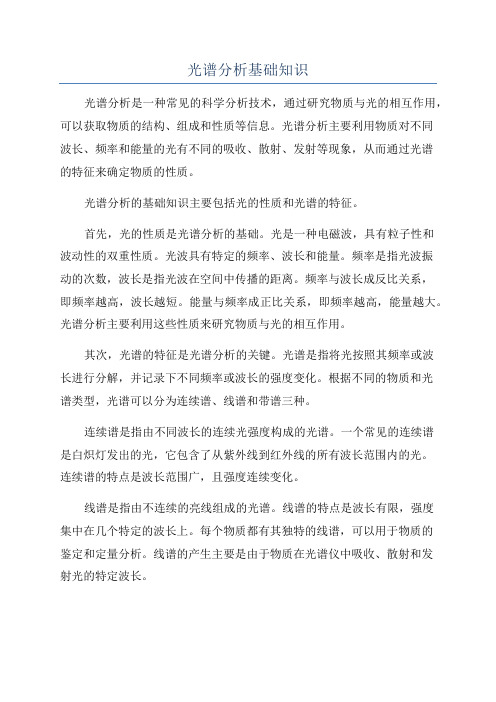 光谱分析基础知识

光谱分析是一种常见的科学分析技术，通过研究物质与光的相互作用，可以获取物质的结构、组成和性质等信息。光谱分析主要利用物质对不同波长、频率和能量的光有不同的吸收、散射、发射等现象，从而通过光谱的特征来确定物质的性质。

光谱分析的基础知识主要包括光的性质和光谱的特征。

首先，光的性质是光谱分析的基础。光是一种电磁波，具有粒子性和波动性的双重性质。光波具有特定的频率、波长和能量。频率是指光波振动的次数，波长是指光波在空间中传播的距离。频率与波长成反比关系，即频率越高，波长越短。能量与频率成正比关系，即频率越高，能量越大。光谱分析主要利用这些性质来研究物质与光的相互作用。

其次，光谱的特征是光谱分析的关键。光谱是指将光按照其频率或波长进行分解，并记录下不同频率或波长的强度变化。根据不同的物质和光谱类型，光谱可以分为连续谱、线谱和带谱三种。

连续谱是指由不同波长的连续光强度构成的光谱。一个常见的连续谱是白炽灯发出的光，它包含了从紫外线到红外线的所有波长范围内的光。连续谱的特点是波长范围广，且强度连续变化。

线谱是指由不连续的亮线组成的光谱。线谱的特点是波长有限，强度集中在几个特定的波长上。每个物质都有其独特的线谱，可以用于物质的鉴定和定量分析。线谱的产生主要是由于物质在光谱仪中吸收、散射和发射光的特定波长。